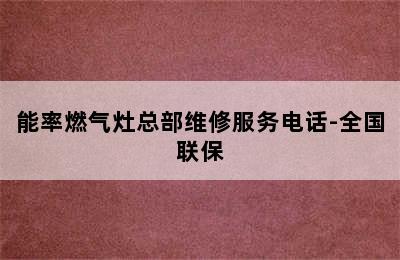 能率燃气灶总部维修服务电话-全国联保